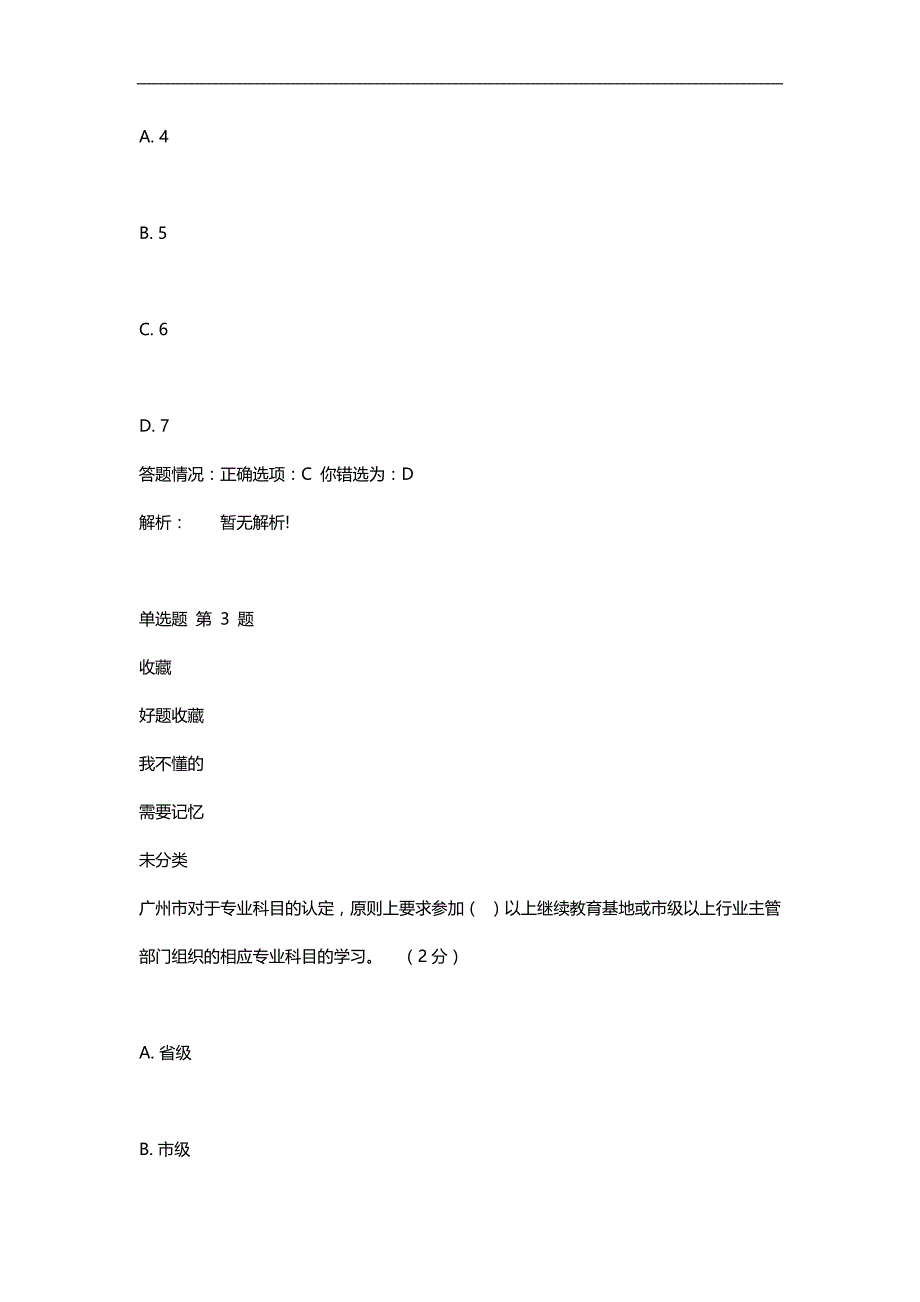 A. 4

B. 5

C. 6

D. 7

答题情况：正确选项：C 你错选为：D

解析： 暂无解析!

单选题 第 3 题

收藏

好题收藏

我不懂的

需要记忆

未分类

广州市对于专业科目的认定，原则上要求参加（ ）以上继续教育基地或市级以上行业主管部门组织的相应专业科目的学习。 （2分）

A. 省级

B. 市级